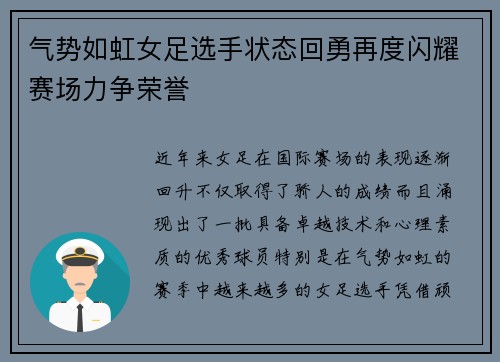 气势如虹女足选手状态回勇再度闪耀赛场力争荣誉

近年来女足在国际赛场的表现逐渐回升不仅取得了骄人的成绩而且涌现出了一批具备卓越技术和心理素质的优秀球员特别是在气势如虹的赛季中越来越多的女足选手凭借顽